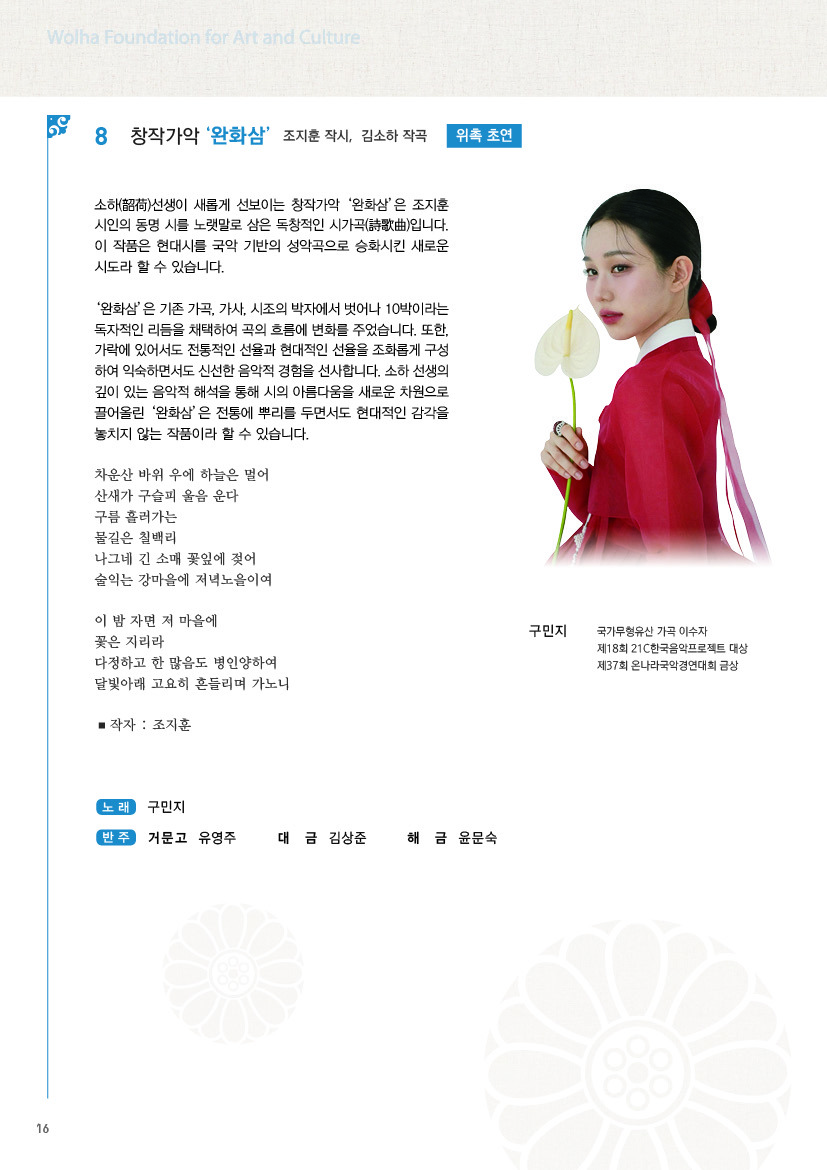 Wolha Foundation for Art and Culture

8 창작가악 '완화삼' 조지훈 작시, 김소하 작곡 위촉 초연

소하(韶荷)선생이 새롭게 선보이는 창작가악 '완화삼'은 조지훈 시인의 동명 시를 노랫말로 삼은 독창적인 시가곡(詩歌曲)입니다. 이 작품은 현대시를 국악 기반의 성악곡으로 승화시킨 새로운 시도라 할 수 있습니다.

'완화삼'은 기존 가곡, 가사, 시조의 박자에서 벗어나 10박이라는 독자적인 리듬을 채택하여 곡의 흐름에 변화를 주었습니다. 또한, 가락에 있어서도 전통적인 선율과 현대적인 선율을 조화롭게 구성하여 익숙하면서도 신선한 음악적 경험을 선사합니다. 소하 선생의 깊이 있는 음악적 해석을 통해 시의 아름다움을 새로운 차원으로 끌어올린 '완화삼'은 전통에 뿌리를 두면서도 현대적인 감각을 놓치지 않는 작품이라 할 수 있습니다.

차운산 바위 우에 하늘은 멀어
산새가 구슬피 울음 운다
구름 흘러가는
물길은 칠백리
나그네 긴 소매 꽃잎에 젖어
술익는 강마을에 저녁노을이여

이 밤 자면 저 마을에
꽃은 지리라
다정하고 한 많음도 병인양하여
달빛아래 고요히 흔들리며 가노니

■ 작자 : 조지훈

구민지 국가무형유산 가곡 이수자
제18회 21C한국음악프로젝트 대상
제37회 온나라국악경연대회 금상

노 래 구민지

반 주 거문고 유영주 대 금 김상준 해 금 윤문숙

16